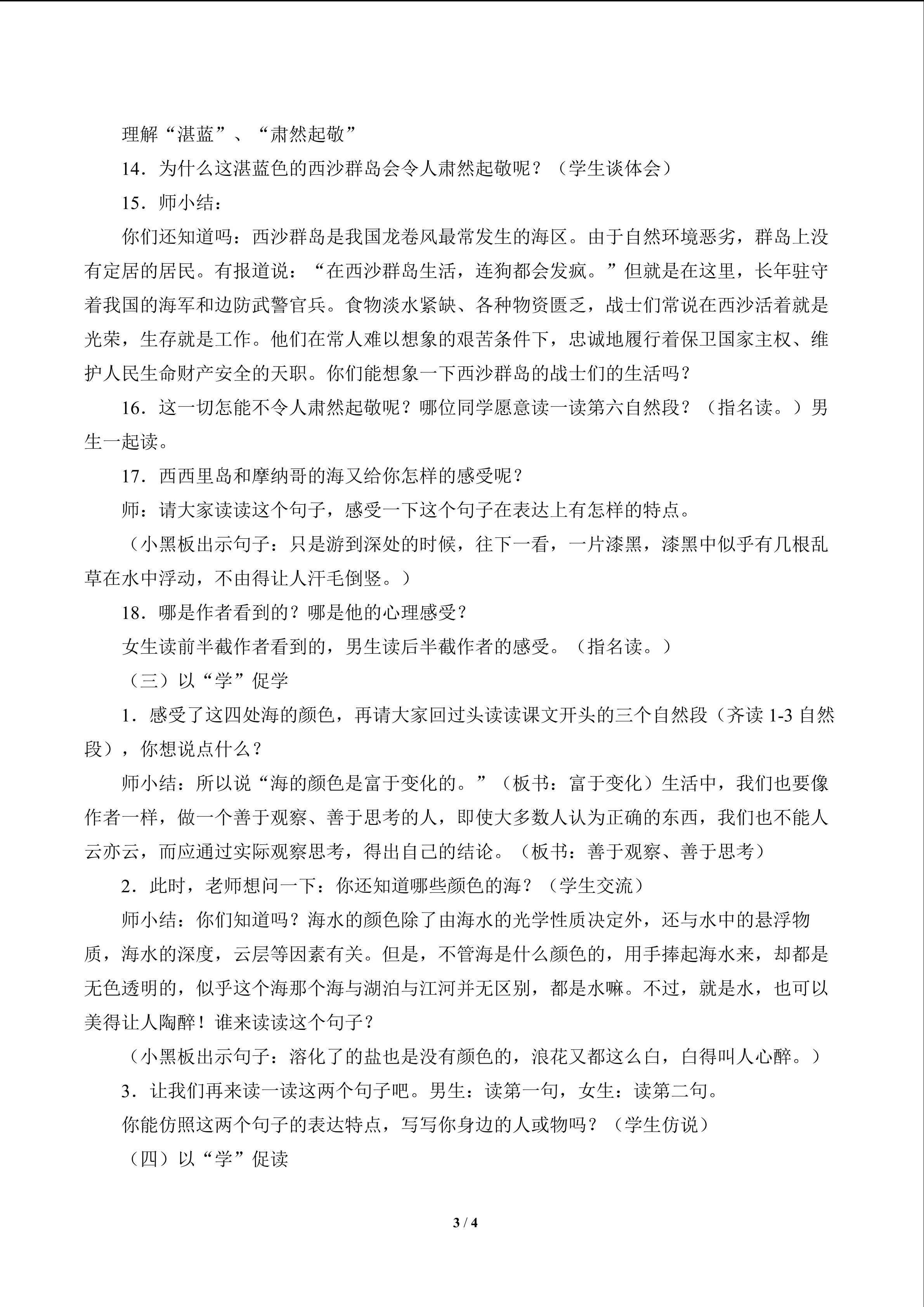 理解“湛蓝”、“肃然起敬”

14．为什么这湛蓝色的西沙群岛会令人肃然起敬呢？（学生谈体会）

15．师小结：

你们还知道吗：西沙群岛是我国龙卷风最常发生的海区。由于自然环境恶劣，群岛上没有定居的居民。有报道说：“在西沙群岛生活，连狗都会发疯。”但就是在这里，长年驻守着我国的海军和边防武警官兵。食物淡水紧缺、各种物资匮乏，战士们常说在西沙活着就是光荣，生存就是工作。他们在常人难以想象的艰苦条件下，忠诚地履行着保卫国家主权、维护人民生命财产安全的天职。你们能想象一下西沙群岛的战士们的生活吗？

16．这一切怎能不令人肃然起敬呢？哪位同学愿意读一读第六自然段？（指名读。）男生一起读。

17．西西里岛和摩纳哥的海又给你怎样的感受呢？

师：请大家读读这个句子，感受一下这个句子在表达上有怎样的特点。

（小黑板出示句子：只是游到深处的时候，往下一看，一片漆黑，漆黑中似乎有几根乱草在水中浮动，不由得让人汗毛倒竖。）

18．哪是作者看到的？哪是他的心理感受？

女生读前半截作者看到的，男生读后半截作者的感受。（指名读。）

（三）以“学”促学

1．感受了这四处海的颜色，再请大家回过头读读课文开头的三个自然段（齐读 1-3 自然段），你想说点什么？

师小结：所以说“海的颜色是富于变化的。”（板书：富于变化）生活中，我们也要像作者一样，做一个善于观察、善于思考的人，即使大多数人认为正确的东西，我们也不能人云亦云，而应通过实际观察思考，得出自己的结论。（板书：善于观察、善于思考）

2．此时，老师想问一下：你还知道哪些颜色的海？（学生交流）

师小结：你们知道吗？海水的颜色除了由海水的光学性质决定外，还与水中的悬浮物质，海水的深度，云层等因素有关。但是，不管海是什么颜色的，用手捧起海水来，却都是无色透明的，似乎这个海那个海与湖泊与江河并无区别，都是水嘛。不过，就是水，也可以美得让人陶醉！谁来读读这个句子？

（小黑板出示句子：溶化了的盐也是没有颜色的，浪花又都这么白，白得叫人心醉。）

3．让我们再来读一读这两个句子吧。男生：读第一句，女生：读第二句。

你能仿照这两个句子的表达特点，写写你身边的人或物吗？（学生仿说）

（四）以“学”促读

3 / 4